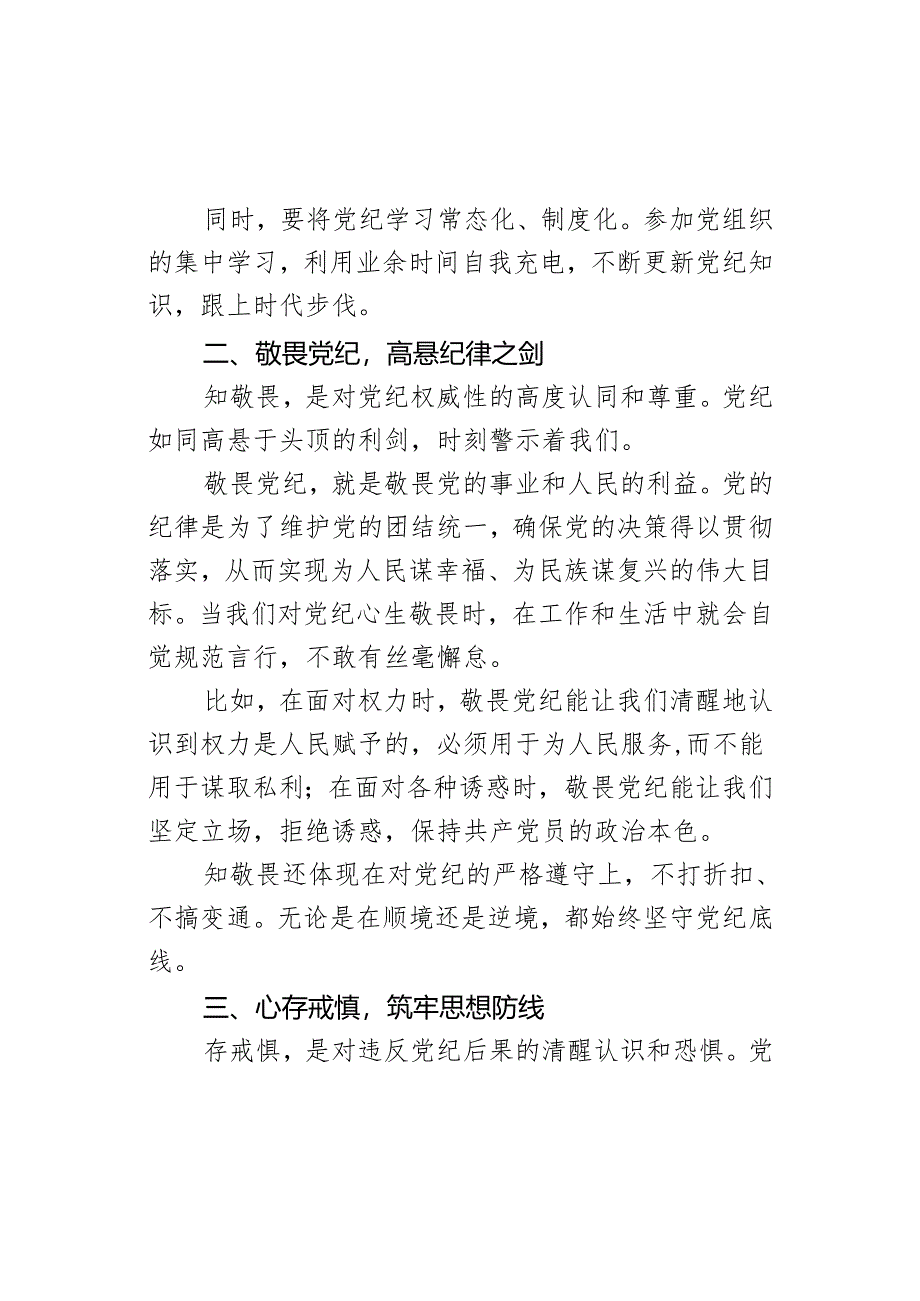 同时，要将党纪学习常态化、制度化。参加党组织的集中学习，利用业余时间自我充电，不断更新党纪知识，跟上时代步伐。

二、敬畏党纪，高悬纪律之剑

知敬畏，是对党纪权威性的高度认同和尊重。党纪如同高悬于头顶的利剑，时刻警示着我们。

敬畏党纪，就是敬畏党的事业和人民的利益。党的纪律是为了维护党的团结统一，确保党的决策得以贯彻落实，从而实现为人民谋幸福、为民族谋复兴的伟大目标。当我们对党纪心生敬畏时，在工作和生活中就会自觉规范言行，不敢有丝毫懈怠。

比如，在面对权力时，敬畏党纪能让我们清醒地认识到权力是人民赋予的，必须用于为人民服务,而不能用于谋取私利；在面对各种诱惑时，敬畏党纪能让我们坚定立场，拒绝诱惑，保持共产党员的政治本色。

知敬畏还体现在对党纪的严格遵守上，不打折扣、不搞变通。无论是在顺境还是逆境，都始终坚守党纪底线。

三、心存戒慎，筑牢思想防线

存戒惧，是对违反党纪后果的清醒认识和恐惧。党